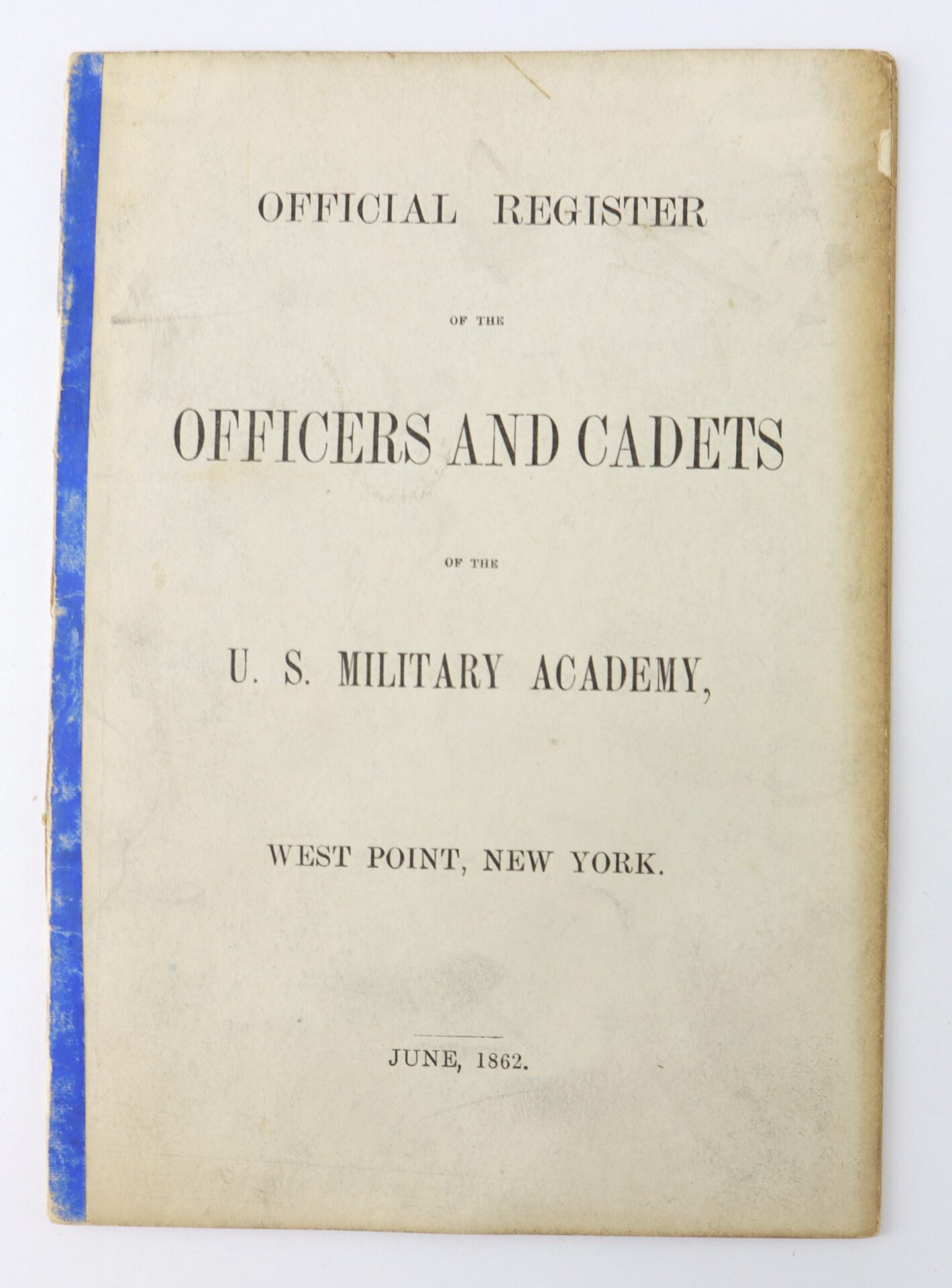 OFFICIAL REGISTER

OF THE

OFFICERS AND CADETS

OF THE

U. S. MILITARY ACADEMY,

WEST POINT, NEW YORK.

JUNE, 1862.